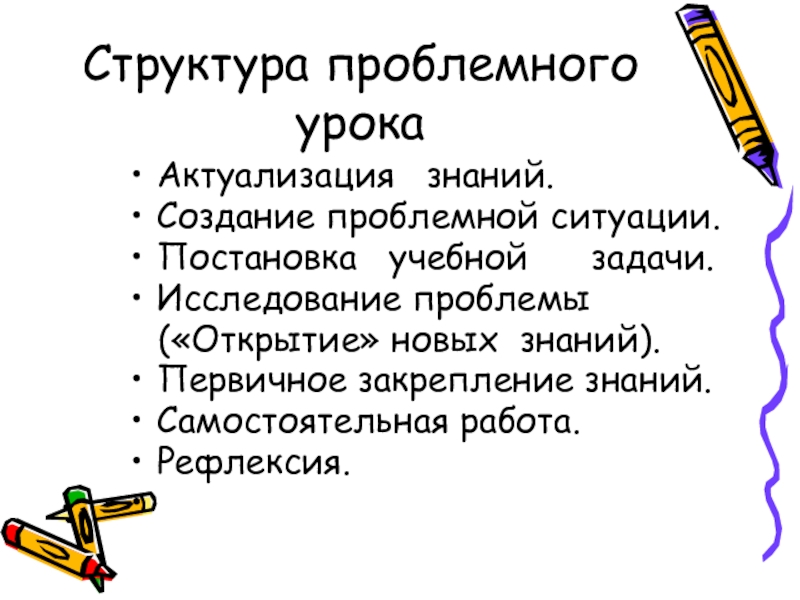 Структура проблемного урока

• Актуализация знаний.
• Создание проблемной ситуации.
• Постановка учебной задачи.
• Исследование проблемы («Открытие» новых знаний).
• Первичное закрепление знаний.
• Самостоятельная работа.
• Рефлексия.